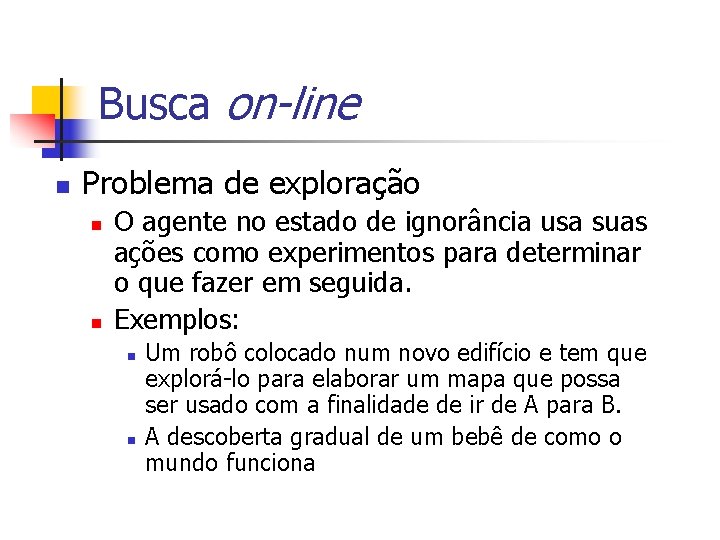 Busca on-line

Problema de exploração

O agente no estado de ignorância usa suas ações como experimentos para determinar o que fazer em seguida.

Exemplos:

Um robô colocado num novo edifício e tem que explorá-lo para elaborar um mapa que possa ser usado com a finalidade de ir de A para B.

A descoberta gradual de um bebê de como o mundo funciona